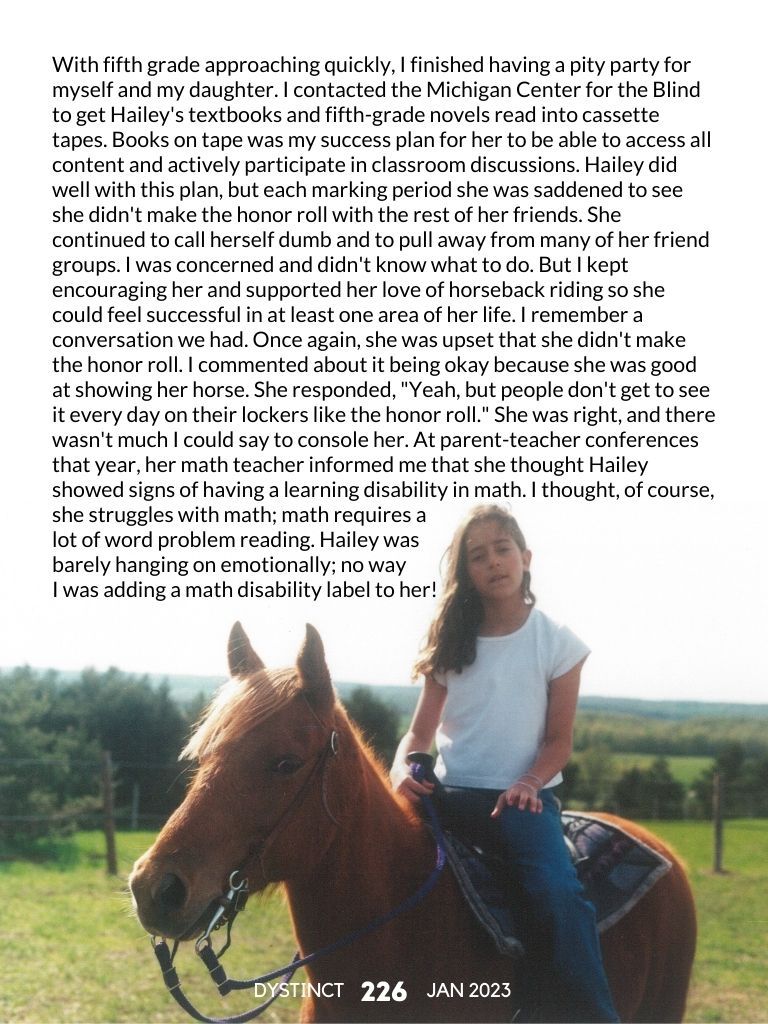 With fifth grade approaching quickly, I finished having a pity party for myself and my daughter. I contacted the Michigan Center for the Blind to get Hailey's textbooks and fifth-grade novels read into cassette tapes. Books on tape was my success plan for her to be able to access all content and actively participate in classroom discussions. Hailey did well with this plan, but each marking period she was saddened to see she didn't make the honor roll with the rest of her friends. She continued to call herself dumb and to pull away from many of her friend groups. I was concerned and didn't know what to do. But I kept encouraging her and supported her love of horseback riding so she could feel successful in at least one area of her life. I remember a conversation we had. Once again, she was upset that she didn't make the honor roll. I commented about it being okay because she was good at showing her horse. She responded, "Yeah, but people don't get to see it every day on their lockers like the honor roll." She was right, and there wasn't much I could say to console her. At parent-teacher conferences that year, her math teacher informed me that she thought Hailey showed signs of having a learning disability in math. I thought, of course, she struggles with math; math requires a lot of word problem reading. Hailey was barely hanging on emotionally; no way I was adding a math disability label to her!

DYSTINCT 226 JAN 2023